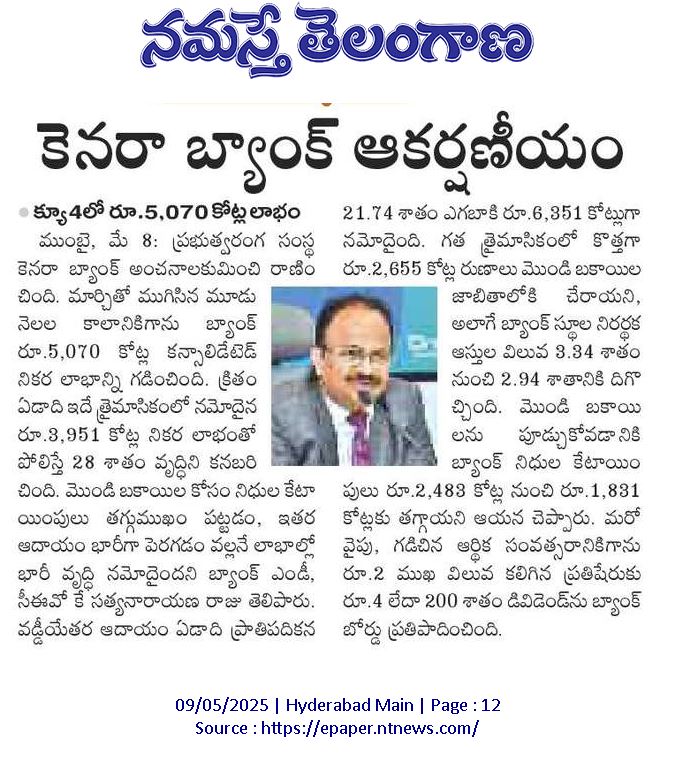 నమస్తే తెలంగాణ

కెనరా బ్యాంక్ ఆకర్షణీయం

క్యూ4లో రూ.5,070 కోట్ల లాభం

ముంబై, మే 8: ప్రభుత్వరంగ సంస్థ కెనరా బ్యాంక్ అంచనాలకుమించి రాణించింది. మార్చితో ముగిసిన మూడు నెలల కాలానికిగాను బ్యాంక్ రూ.5,070 కోట్ల కన్సాలిడేటెడ్ నికర లాభాన్ని గడించింది. క్రితం ఏడాది ఇదే త్రైమాసికంలో నమోదైన రూ.3,951 కోట్ల నికర లాభంతో పోలిస్తే 28 శాతం వృద్ధిని కనబరిచింది. మొండి బకాయిల కోసం నిధుల కేటాయింపులు తగ్గుముఖం పట్టడం, ఇతర ఆదాయం భారీగా పెరగడం వల్లనే లాభాల్లో భారీ వృద్ధి నమోదైందని బ్యాంక్ ఎండీ, సీఈవో కే సత్యనారాయణ రాజు తెలిపారు. వడ్డీయేతర ఆదాయం ఏడాది ప్రాతిపదికన 21.74 శాతం ఎగబాకి రూ.6,351 కోట్లుగా నమోదైంది. గత త్రైమాసికంలో కొత్తగా రూ.2,655 కోట్ల రుణాలు మొండి బకాయిల జాబితాలోకి చేరాయని, అలాగే బ్యాంక్ స్థూల నిరర్థక ఆస్తుల విలువ 3.34 శాతం నుంచి 2.94 శాతానికి దిగొచ్చింది. మొండి బకాయిలను పూడ్చుకోవడానికి బ్యాంక్ నిధుల కేటాయింపులు రూ.2,483 కోట్ల నుంచి రూ.1,831 కోట్లకు తగ్గాయని ఆయన చెప్పారు. మరోవైపు, గడిచిన ఆర్థిక సంవత్సరానికిగాను రూ.2 ముఖ విలువ కలిగిన ప్రతిషేరుకు రూ.4 లేదా 200 శాతం డివిడెండ్‌ను బ్యాంక్ బోర్డు ప్రతిపాదించింది.

09/05/2025 | Hyderabad Main | Page : 12
Source : https://epaper.ntnews.com/